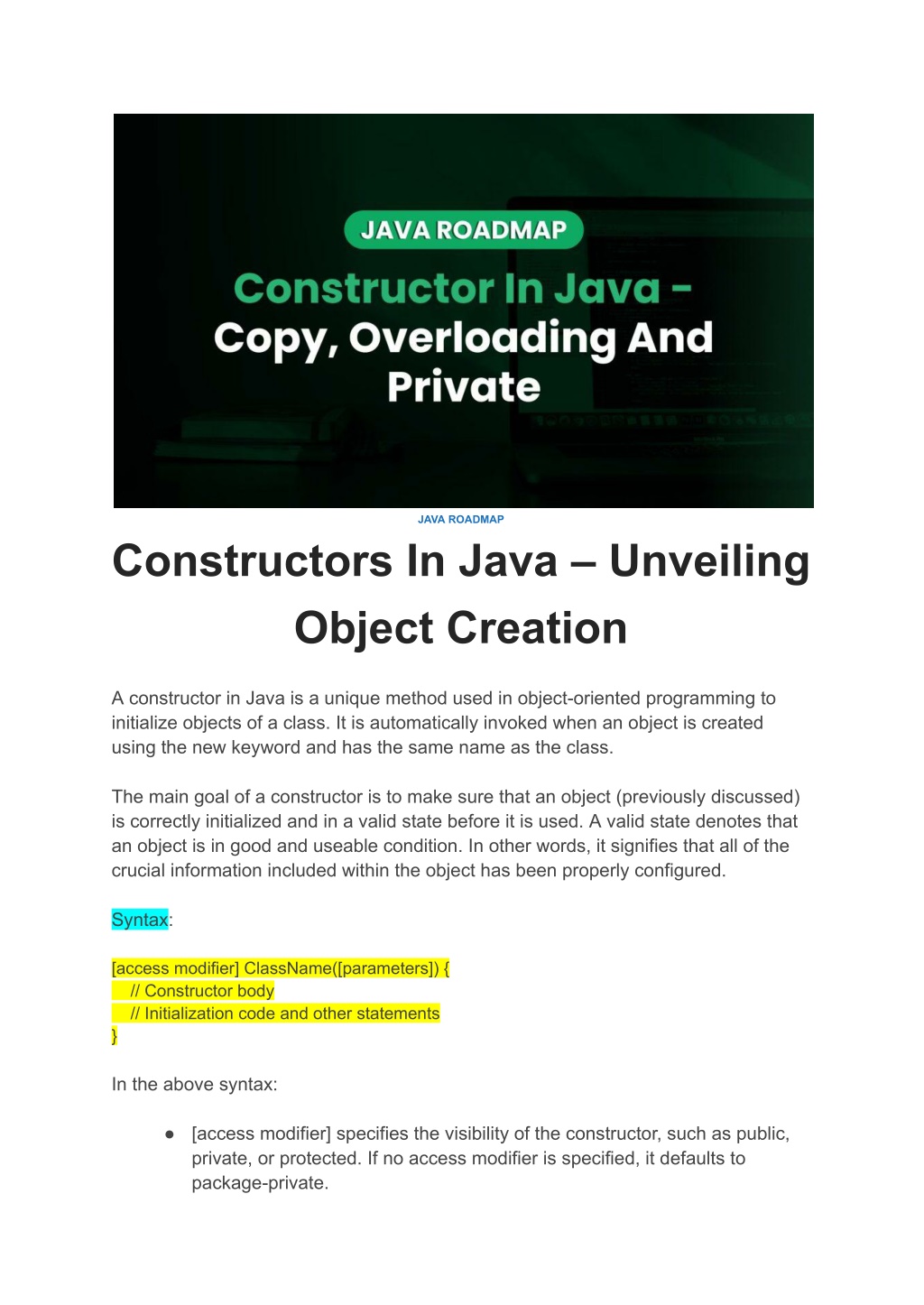 JAVA ROADMAP

Constructor In Java - Copy, Overloading And Private

JAVA ROADMAP

Constructors In Java – Unveiling Object Creation

A constructor in Java is a unique method used in object-oriented programming to initialize objects of a class. It is automatically invoked when an object is created using the new keyword and has the same name as the class.

The main goal of a constructor is to make sure that an object (previously discussed) is correctly initialized and in a valid state before it is used. A valid state denotes that an object is in good and useable condition. In other words, it signifies that all of the crucial information included within the object has been properly configured.

Syntax:

[access modifier] ClassName([parameters]) {
 // Constructor body
 // Initialization code and other statements
}

In the above syntax:

● [access modifier] specifies the visibility of the constructor, such as public, private, or protected. If no access modifier is specified, it defaults to package-private.